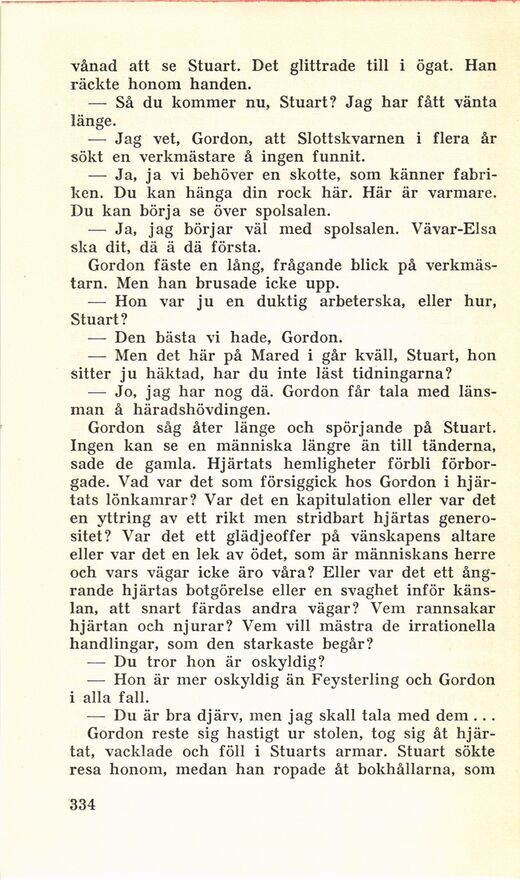 vånad att se Stuart. Det glittrade till i ögat. Han räckte honom handen.

— Så du kommer nu, Stuart? Jag har fått vänta länge.

— Jag vet, Gordon, att Slottskvarnen i flera år sökt en verkmästare å ingen funnit.

— Ja, ja vi behöver en skotte, som känner fabriken. Du kan hänga din rock här. Här är varmare. Du kan börja se över spolsalen.

— Ja, jag börjar väl med spolsalen. Vävar-Elsa ska dit, dä ä dä första.

Gordon fäste en lång, frågande blick på verkmästarn. Men han brusade icke upp.

— Hon var ju en duktig arbeterska, eller hur, Stuart?

— Den bästa vi hade, Gordon.

— Men det här på Mared i går kväll, Stuart, hon sitter ju häktad, har du inte läst tidningarna?

— Jo, jag har nog dä. Gordon får tala med länsman å häradshövdingen.

Gordon såg åter länge och spörjande på Stuart. Ingen kan se en människa längre än till tänderna, sade de gamla. Hjärtats hemligheter förbli förborgade. Vad var det som försiggick hos Gordon i hjärtats lönkamrar? Var det en kapitulation eller var det en yttring av ett rikt men stridbart hjärtas generositet? Var det ett glädjeoffer på vänskapens altare eller var det en lek av ödet, som är människans herre och vars vägar icke äro våra? Eller var det ett ångrande hjärtas botgörelse eller en svaghet inför känslan, att snart färdas andra vägar? Vem rannsakar hjärtan och njurar? Vem vill mästra de irrationella handlingar, som den starkaste begår?

— Du tror hon är oskyldig?

— Hon är mer oskyldig än Feysterling och Gordon i alla fall.

— Du är bra djärv, men jag skall tala med dem . . .

Gordon reste sig hastigt ur stolen, tog sig åt hjärtat, vacklade och föll i Stuarts armar. Stuart sökte resa honom, medan han ropade åt bokhållarna, som

334